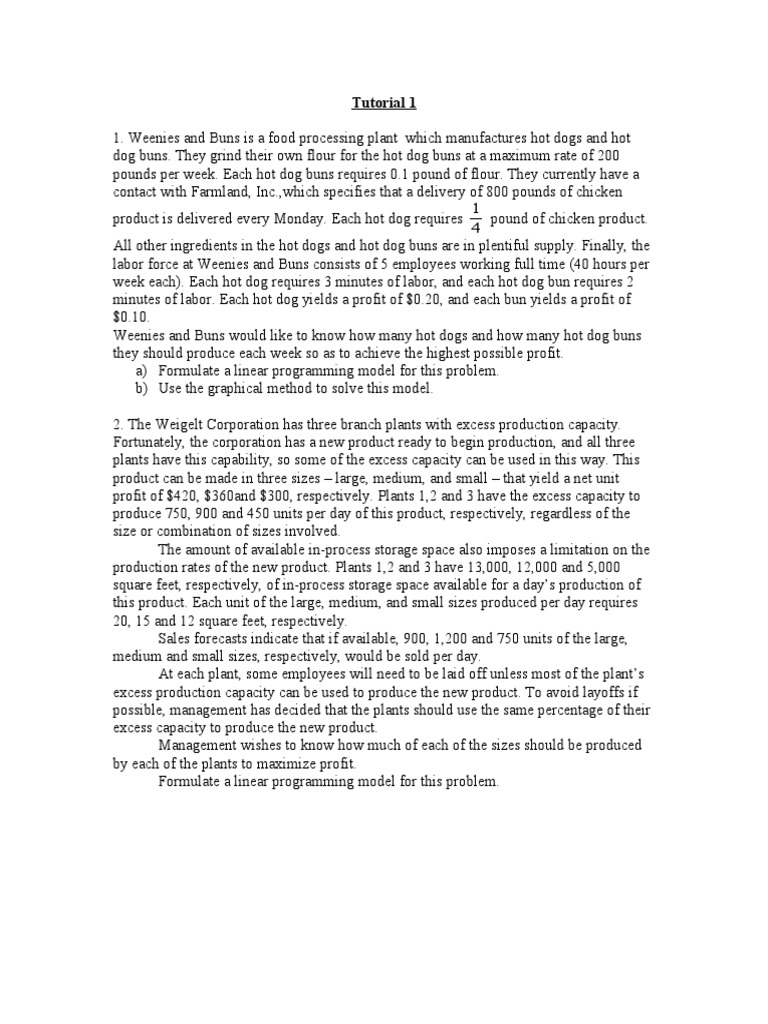 Tutorial 1

1. Weenies and Buns is a food processing plant which manufactures hot dogs and hot dog buns. They grind their own flour for the hot dog buns at a maximum rate of 200 pounds per week. Each hot dog buns requires 0.1 pound of flour. They currently have a contact with Farmland, Inc.,which specifies that a delivery of 800 pounds of chicken product is delivered every Monday. Each hot dog requires $\frac{1}{4}$ pound of chicken product. All other ingredients in the hot dogs and hot dog buns are in plentiful supply. Finally, the labor force at Weenies and Buns consists of 5 employees working full time (40 hours per week each). Each hot dog requires 3 minutes of labor, and each hot dog bun requires 2 minutes of labor. Each hot dog yields a profit of \$0.20, and each bun yields a profit of \$0.10.
Weenies and Buns would like to know how many hot dogs and how many hot dog buns they should produce each week so as to achieve the highest possible profit.
a) Formulate a linear programming model for this problem.
b) Use the graphical method to solve this model.

2. The Weigelt Corporation has three branch plants with excess production capacity. Fortunately, the corporation has a new product ready to begin production, and all three plants have this capability, so some of the excess capacity can be used in this way. This product can be made in three sizes – large, medium, and small – that yield a net unit profit of \$420, \$360and \$300, respectively. Plants 1,2 and 3 have the excess capacity to produce 750, 900 and 450 units per day of this product, respectively, regardless of the size or combination of sizes involved.

The amount of available in-process storage space also imposes a limitation on the production rates of the new product. Plants 1,2 and 3 have 13,000, 12,000 and 5,000 square feet, respectively, of in-process storage space available for a day's production of this product. Each unit of the large, medium, and small sizes produced per day requires 20, 15 and 12 square feet, respectively.

Sales forecasts indicate that if available, 900, 1,200 and 750 units of the large, medium and small sizes, respectively, would be sold per day.

At each plant, some employees will need to be laid off unless most of the plant's excess production capacity can be used to produce the new product. To avoid layoffs if possible, management has decided that the plants should use the same percentage of their excess capacity to produce the new product.

Management wishes to know how much of each of the sizes should be produced by each of the plants to maximize profit.

Formulate a linear programming model for this problem.